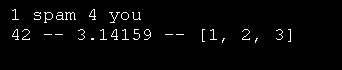 1 spam 4 you
42 -- 3.14159 -- [1, 2, 3]